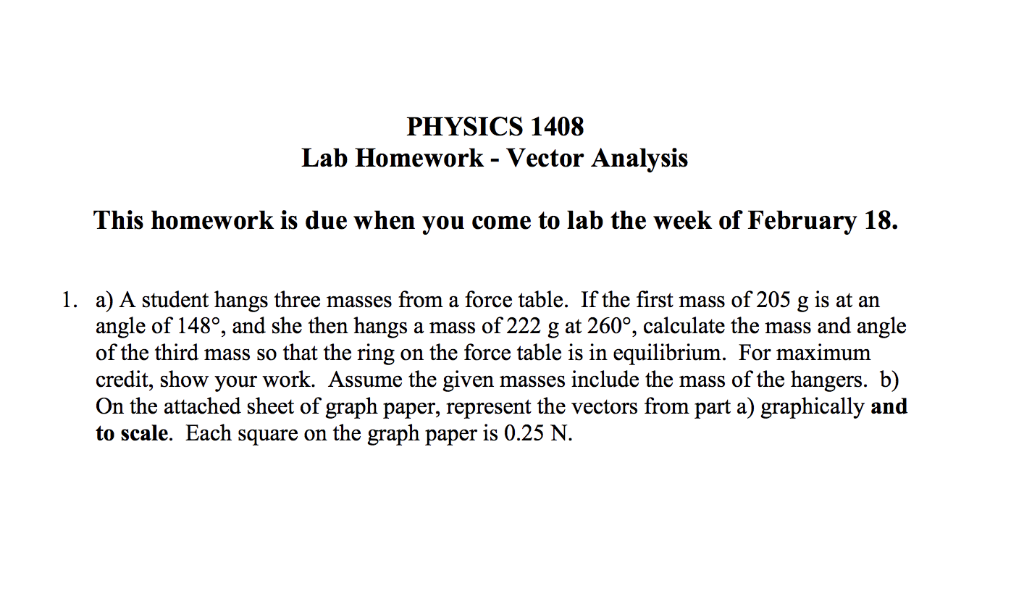 PHYSICS 1408
Lab Homework - Vector Analysis

This homework is due when you come to lab the week of February 18.

1. a) A student hangs three masses from a force table. If the first mass of 205 g is at an angle of 148°, and she then hangs a mass of 222 g at 260°, calculate the mass and angle of the third mass so that the ring on the force table is in equilibrium. For maximum credit, show your work. Assume the given masses include the mass of the hangers. b) On the attached sheet of graph paper, represent the vectors from part a) graphically and to scale. Each square on the graph paper is 0.25 N.